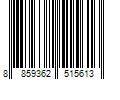 8 859362 515613